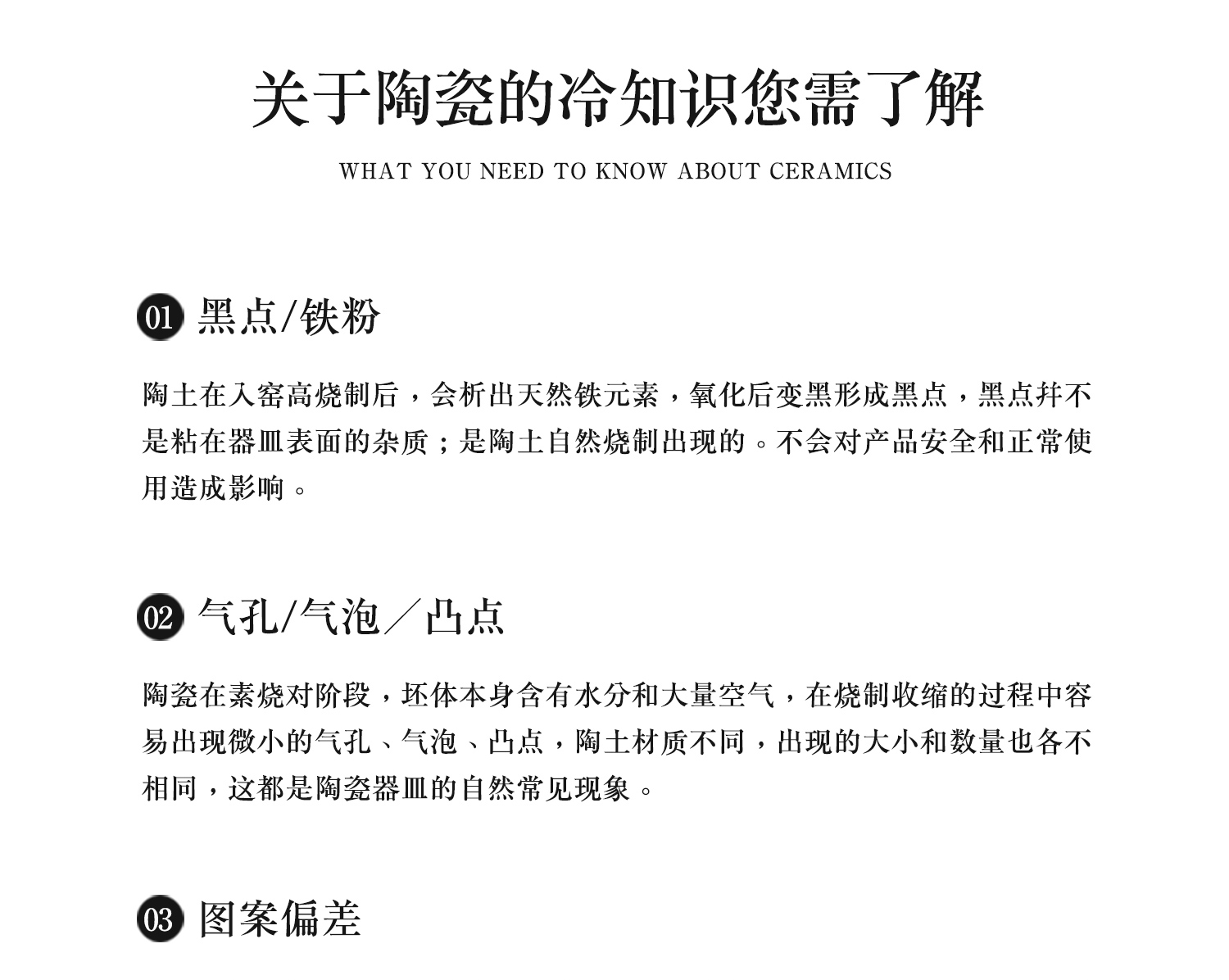 关于陶瓷的冷知识您需了解

WHAT YOU NEED TO KNOW ABOUT CERAMICS

01 黑点/铁粉

陶土在入窑高烧制后，会析出天然铁元素，氧化后变黑形成黑点，黑点并不是粘在器皿表面的杂质；是陶土自然烧制出现的。不会对产品安全和正常使用造成影响。

02 气孔/气泡／凸点

陶瓷在素烧对阶段，坯体本身含有水分和大量空气，在烧制收缩的过程中容易出现微小的气孔、气泡、凸点，陶土材质不同，出现的大小和数量也各不相同，这都是陶瓷器皿的自然常见现象。

03 图案偏差